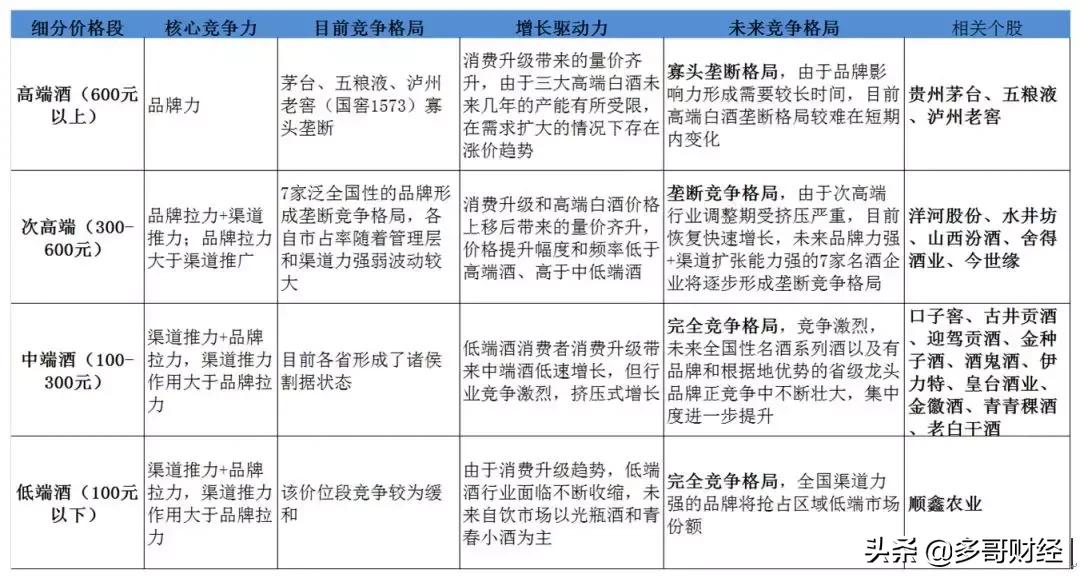 | 细分价格段 | 核心竞争力 | 目前竞争格局 | 增长驱动力 | 未来竞争格局 | 相关个股 |
|---|---|---|---|---|---|
| 高端酒（600元以上） | 品牌力 | 茅台、五粮液、泸州老窖（国窖1573）寡头垄断 | 消费升级带来的量价齐升，由于三大高端白酒未来几年的产能有所受限，在需求扩大的情况下存在涨价趋势 | 寡头垄断格局，由于品牌影响力形成需要较长时间，目前高端白酒垄断格局较难在短期内变化 | 贵州茅台、五粮液、泸州老窖 |
| 次高端（300-600元） | 品牌拉力+渠道推力；品牌拉力大于渠道推广 | 7家泛全国性的品牌形成垄断竞争格局，各自市占率随着管理层和渠道力强弱波动较大 | 消费升级和高端白酒价格上移后带来的量价齐升，价格提升幅度和频率低于高端酒、高于中低端酒 | 垄断竞争格局，由于次高端行业调整期受挤压严重，目前恢复快速增长，未来品牌力强+渠道扩张能力强的7家名酒企业将逐步形成垄断竞争格局 | 洋河股份、水井坊、山西汾酒、舍得酒业、今世缘 |
| 中端酒（100-300元） | 渠道推力+品牌拉力，渠道推力作用大于品牌拉力 | 目前各省形成了诸侯割据状态 | 低端酒消费者消费升级带来中端酒低速增长，但行业竞争激烈，挤压式增长 | 完全竞争格局，竞争激烈，未来全国性名酒系列酒以及有品牌和根据地优势的省级龙头品牌正竞争中不断壮大，集中度进一步提升 | 口子窖、古井贡酒、迎驾贡酒、金种子酒、酒鬼酒、伊力特、皇台酒业、金徽酒、青青稞酒、老白干酒 |
| 低端酒（100元以下） | 渠道推力+品牌拉力，渠道推力作用大于品牌拉力 | 该价位段竞争较为缓和 | 由于消费升级趋势，低端酒行业面临不断收缩，未来自饮市场以光瓶酒和青春小酒为主 | 完全竞争格局，全国渠道力强的品牌将抢占区域低端市场份额 | 顺鑫农业 |

头条 @多哥财经